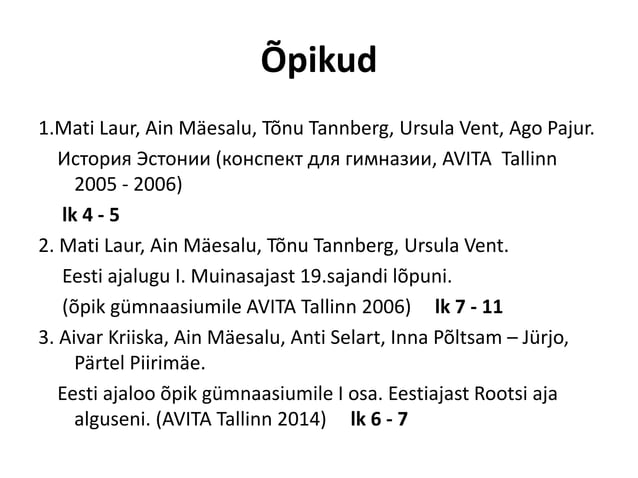 Õpikud

1.Mati Laur, Ain Mäesalu, Tõnu Tannberg, Ursula Vent, Ago Pajur.

История Эстонии (конспект для гимназии, AVITA Tallinn 2005 - 2006)

lk 4 - 5

2. Mati Laur, Ain Mäesalu, Tõnu Tannberg, Ursula Vent.

Eesti ajalugu I. Muinasajast 19.sajandi lõpuni.

(õpik gümnaasiumile AVITA Tallinn 2006) lk 7 - 11

3. Aivar Kriiska, Ain Mäesalu, Anti Selart, Inna Põltsam – Jürjo, Pärtel Piirimäe.

Eesti ajaloo õpik gümnaasiumile I osa. Eestiajast Rootsi aja alguseni. (AVITA Tallinn 2014) lk 6 - 7